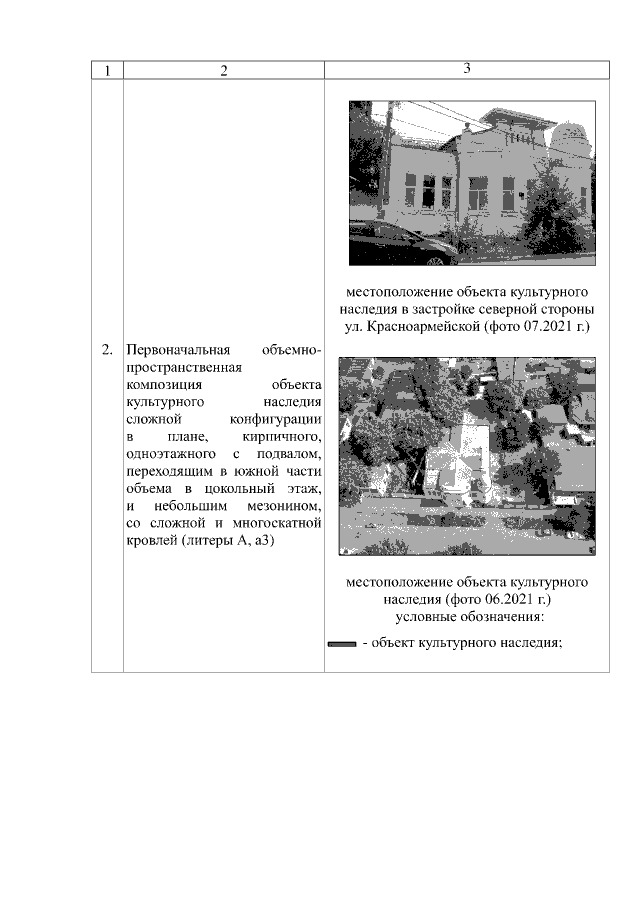 | 1 | 2 | 3 |
|---|---|---|
| 2. | Первоначальная объемно-пространственная композиция объекта культурного наследия сложной конфигурации в плане, кирпичного, одноэтажного с подвалом, переходящим в южной части объема в цокольный этаж, и небольшим мезонином, со сложной и многоскатной кровлей (литеры А, а3) | местоположение объекта культурного наследия в застройке северной стороны ул. Красноармейской (фото 07.2021 г.) местоположение объекта культурного наследия (фото 06.2021 г.) условные обозначения: - объект культурного наследия; |